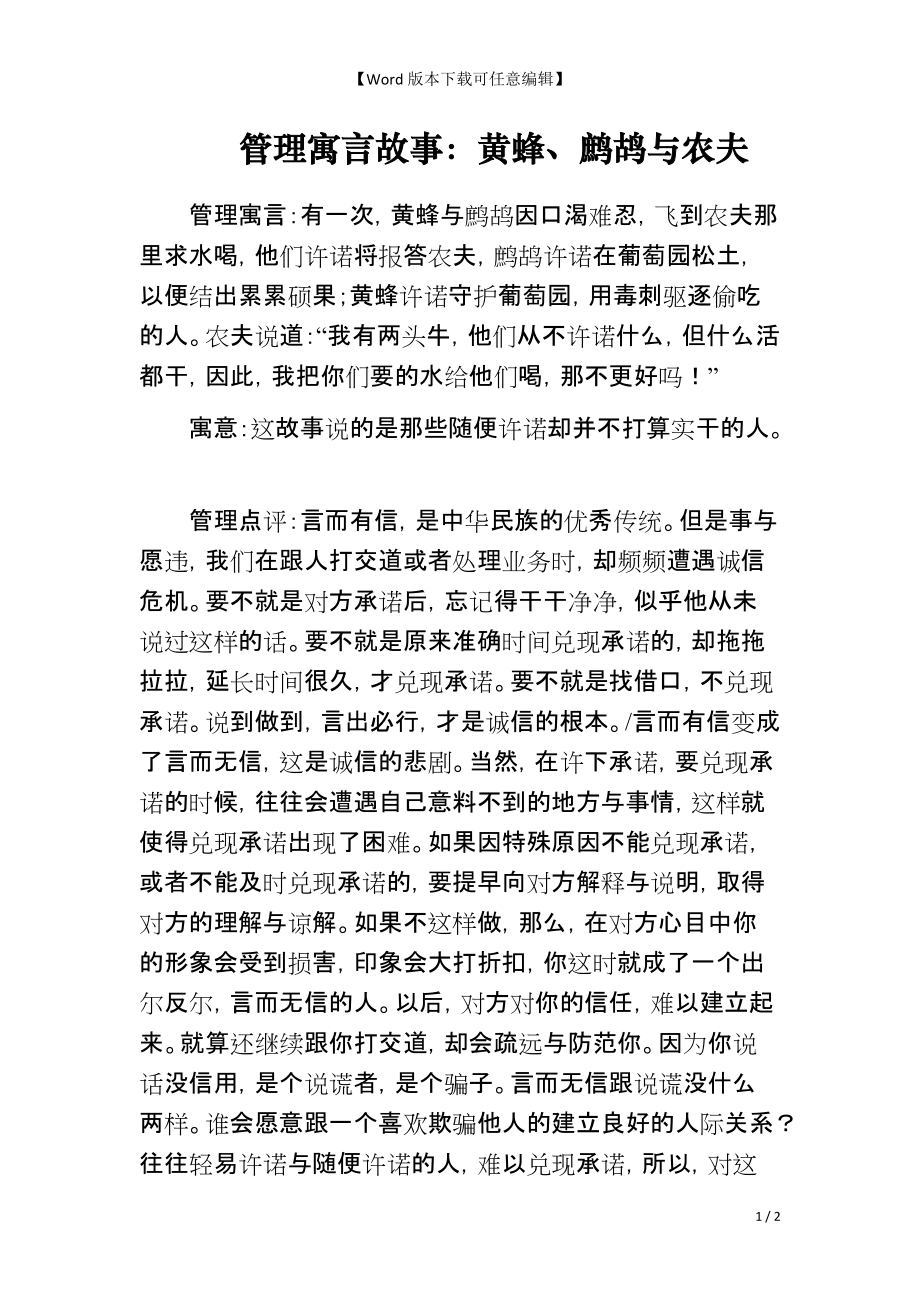 【Word 版本下载可任意编辑】

管理寓言故事：黄蜂、鹧鸪与农夫

管理寓言：有一次，黄蜂与鹧鸪因口渴难忍，飞到农夫那里求水喝，他们许诺将报答农夫，鹧鸪许诺在葡萄园松土，以便结出累累硕果；黄蜂许诺守护葡萄园，用毒刺驱逐偷吃的人。农夫说道：“我有两头牛，他们从不许诺什么，但什么活都干，因此，我把你们要的水给他们喝，那不更好吗！”

寓意：这故事说的是那些随便许诺却并不打算实干的人。

管理点评：言而有信，是中华民族的优秀传统。但是事与愿违，我们在跟人打交道或者处理业务时，却频频遭遇诚信危机。要不就是对方承诺后，忘记得干干净净，似乎他从未说过这样的话。要不就是原来准确时间兑现承诺的，却拖拖拉拉，延长时间很久，才兑现承诺。要不就是找借口，不兑现承诺。说到做到，言出必行，才是诚信的根本。/言而有信变成了言而无信，这是诚信的悲剧。当然，在许下承诺，要兑现承诺的时候，往往会遭遇自己意料不到的地方与事情，这样就使得兑现承诺出现了困难。如果因特殊原因不能兑现承诺，或者不能及时兑现承诺的，要提早向对方解释与说明，取得对方的理解与谅解。如果不这样做，那么，在对方心目中你的形象会受到损害，印象会大打折扣，你这时就成了一个出尔反尔，言而无信的人。以后，对方对你的信任，难以建立起来。就算还继续跟你打交道，却会疏远与防范你。因为你说话没信用，是个说谎者，是个骗子。言而无信跟说谎没什么两样。谁会愿意跟一个喜欢欺骗他人的建立良好的人际关系？往往轻易许诺与随便许诺的人，难以兑现承诺，所以，对这

1 / 2